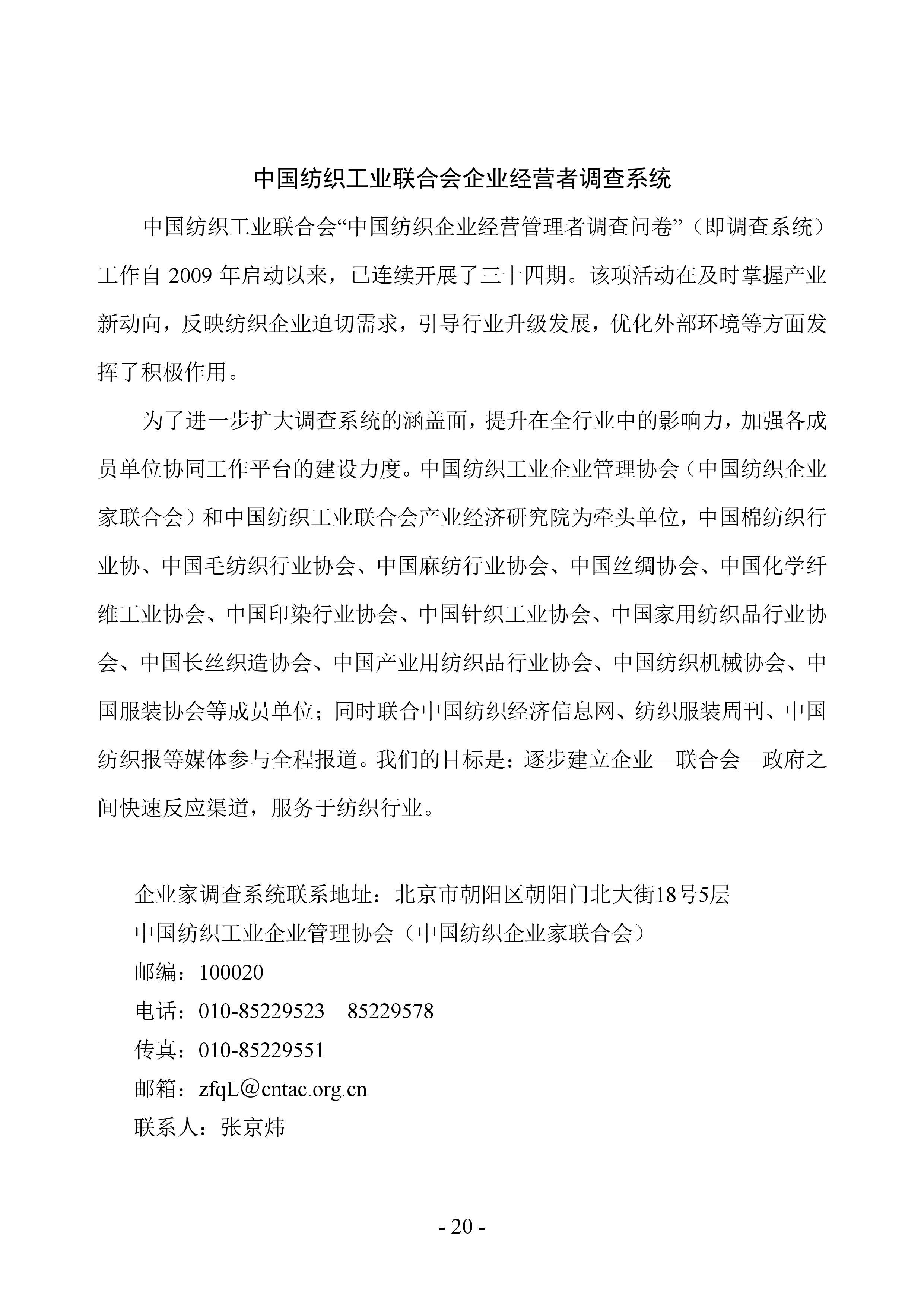 中国纺织工业联合会企业经营者调查系统

中国纺织工业联合会“中国纺织企业经营管理者调查问卷”（即调查系统）工作自 2009 年启动以来，已连续开展了三十四期。该项活动在及时掌握产业新动向，反映纺织企业迫切需求，引导行业升级发展，优化外部环境等方面发挥了积极作用。

为了进一步扩大调查系统的涵盖面，提升在全行业中的影响力，加强各成员单位协同工作平台的建设力度。中国纺织工业企业管理协会（中国纺织企业家联合会）和中国纺织工业联合会产业经济研究院为牵头单位，中国棉纺织行业协、中国毛纺织行业协会、中国麻纺行业协会、中国丝绸协会、中国化学纤维工业协会、中国印染行业协会、中国针织工业协会、中国家用纺织品行业协会、中国长丝织造协会、中国产业用纺织品行业协会、中国纺织机械协会、中国服装协会等成员单位；同时联合中国纺织经济信息网、纺织服装周刊、中国纺织报等媒体参与全程报道。我们的目标是：逐步建立企业—联合会—政府之间快速反应渠道，服务于纺织行业。

企业家调查系统联系地址：北京市朝阳区朝阳门北大街18号5层
中国纺织工业企业管理协会（中国纺织企业家联合会）
邮编：100020
电话：010-85229523　85229578
传真：010-85229551
邮箱：zfqL@cntac.org.cn
联系人：张京炜

- 20 -